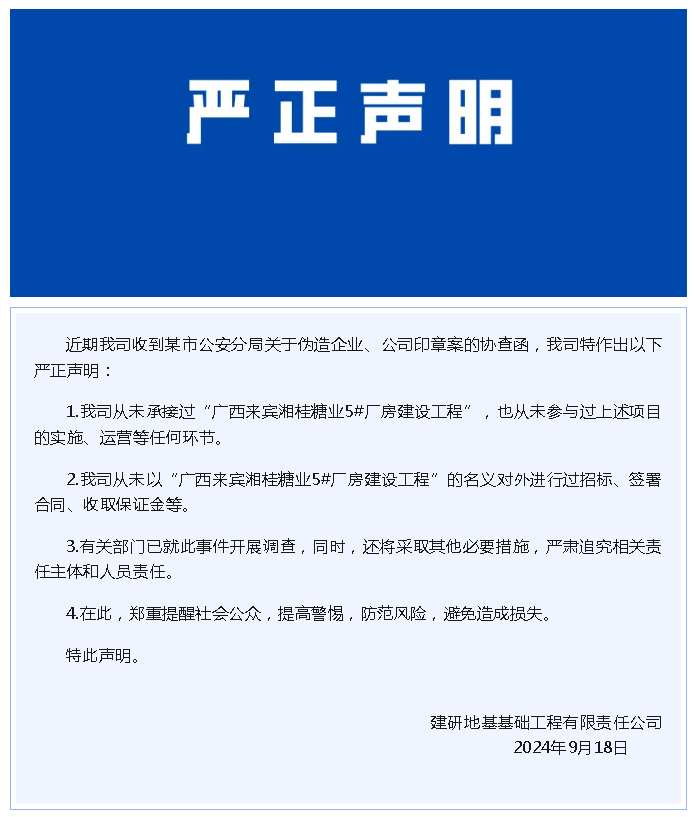 严正声明

近期我司收到某市公安分局关于伪造企业、公司印章案的协查函，我司特作出以下严正声明：

1.我司从未承接过“广西来宾湘桂糖业5#厂房建设工程”，也从未参与过上述项目的实施、运营等任何环节。

2.我司从未以“广西来宾湘桂糖业5#厂房建设工程”的名义对外进行过招标、签署合同、收取保证金等。

3.有关部门已就此事件开展调查，同时，还将采取其他必要措施，严肃追究相关责任主体和人员责任。

4.在此，郑重提醒社会公众，提高警惕，防范风险，避免造成损失。

特此声明。

建研地基基础工程有限责任公司
2024年9月18日